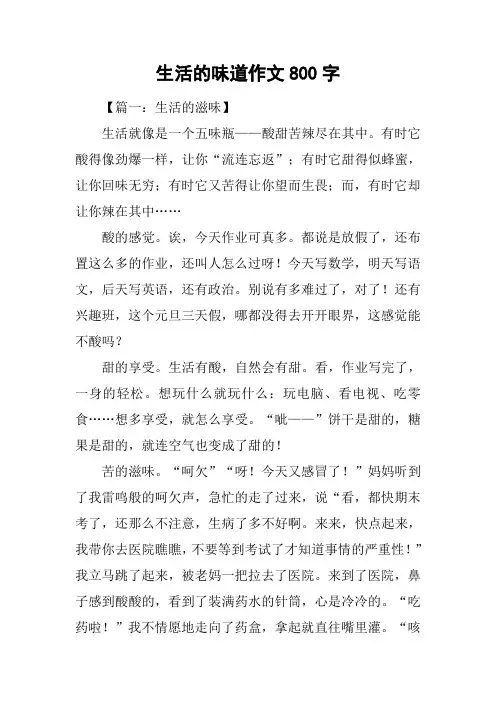 生活的味道作文 800 字

【篇一：生活的滋味】

生活就像是一个五味瓶——酸甜苦辣尽在其中。有时它酸得像劲爆一样，让你“流连忘返”；有时它甜得似蜂蜜，让你回味无穷；有时它又苦得让你望而生畏；而，有时它却让你辣在其中……

酸的感觉。诶，今天作业可真多。都说是放假了，还布置这么多的作业，还叫人怎么过呀！今天写数学，明天写语文，后天写英语，还有政治。别说有多难过了，对了！还有兴趣班，这个元旦三天假，哪都没得去开开眼界，这感觉能不酸吗？

甜的享受。生活有酸，自然会有甜。看，作业写完了，一身的轻松。想玩什么就玩什么：玩电脑、看电视、吃零食……想多享受，就怎么享受。“呲——”饼干是甜的，糖果是甜的，就连空气也变成了甜的！

苦的滋味。“呵欠”“呀！今天又感冒了！”妈妈听到了我雷鸣般的呵欠声，急忙的走了过来，说“看，都快期末考了，还那么不注意，生病了多不好啊。来来，快点起来，我带你去医院瞧瞧，不要等到考试了才知道事情的严重性！”我立马跳了起来，被老妈一把拉去了医院。来到了医院，鼻子感到酸酸的，看到了装满药水的针筒，心是冷冷的。“吃药啦！”我不情愿地走向了药盒，拿起就直往嘴里灌。“咳